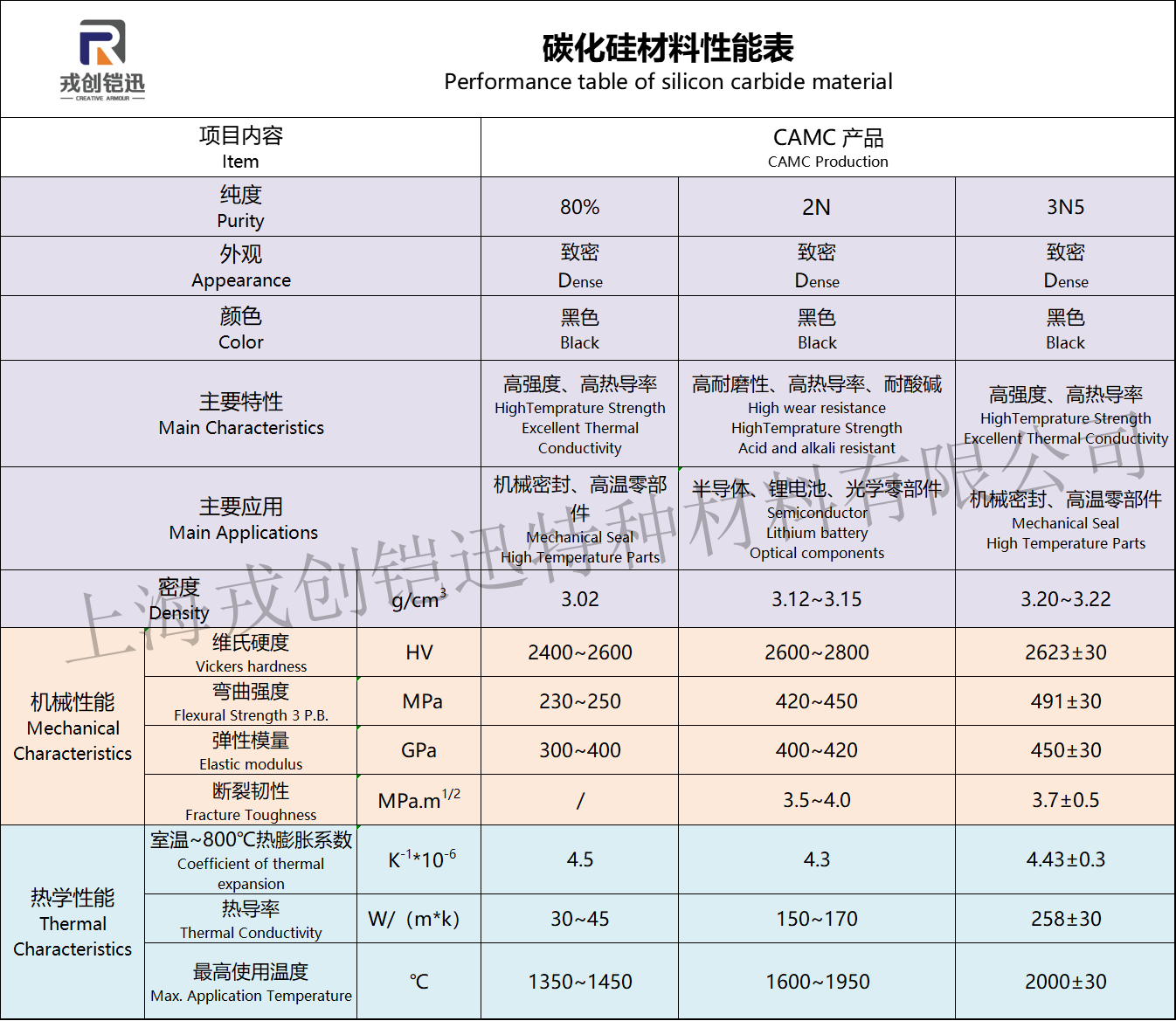 戎创铠迅
CREATIVE ARMOUR

碳化硅材料性能表
Performance table of silicon carbide material

| 项目内容 Item | | | CAMC 产品 CAMC Production | | |
|---|---|---|---|---|---|
| 纯度 Purity | | | 80% | 2N | 3N5 |
| 外观 Appearance | | | 致密 Dense | 致密 Dense | 致密 Dense |
| 颜色 Color | | | 黑色 Black | 黑色 Black | 黑色 Black |
| 主要特性 Main Characteristics | | | 高强度、高热导率 HighTemprature Strength Excellent Thermal Conductivity | 高耐磨性、高热导率、耐酸碱 High wear resistance HighTemprature Strength Acid and alkali resistant | 高强度、高热导率 HighTemprature Strength Excellent Thermal Conductivity |
| 主要应用 Main Applications | | | 机械密封、高温零部件 Mechanical Seal High Temperature Parts | 半导体、锂电池、光学零部件 Semiconductor Lithium battery Optical components | 机械密封、高温零部件 Mechanical Seal High Temperature Parts |
| 密度 Density | | $g/cm^3$ | 3.02 | 3.12~3.15 | 3.20~3.22 |
| 机械性能 Mechanical Characteristics | 维氏硬度 Vickers hardness | HV | 2400~2600 | 2600~2800 | 2623±30 |
| | 弯曲强度 Flexural Strength 3 P.B. | MPa | 230~250 | 420~450 | 491±30 |
| | 弹性模量 Elastic modulus | GPa | 300~400 | 400~420 | 450±30 |
| | 断裂韧性 Fracture Toughness | $MPa.m^{1/2}$ | / | 3.5~4.0 | 3.7±0.5 |
| 热学性能 Thermal Characteristics | 室温~800℃热膨胀系数 Coefficient of thermal expansion | $K^{-1}*10^{-6}$ | 4.5 | 4.3 | 4.43±0.3 |
| | 热导率 Thermal Conductivity | W/（m*k) | 30~45 | 150~170 | 258±30 |
| | 最高使用温度 Max. Application Temperature | ℃ | 1350~1450 | 1600~1950 | 2000±30 |

上海戎创铠迅特种材料有限公司